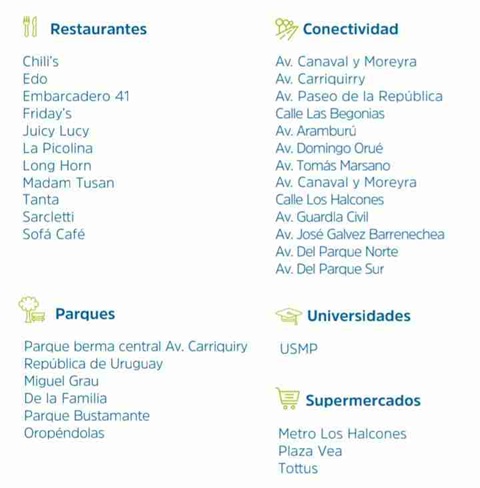 Restaurantes

Chili's
Edo
Embarcadero 41
Friday's
Juicy Lucy
La Picolina
Long Horn
Madam Tusan
Tanta
Sarcletti
Sofá Café

Parques

Parque berma central Av. Carriquiry
República de Uruguay
Miguel Grau
De la Familia
Parque Bustamante
Oropéndolas

Conectividad

Av. Canaval y Moreyra
Av. Carriquirry
Av. Paseo de la República
Calle Las Begonias
Av. Aramburú
Av. Domingo Orué
Av. Tomás Marsano
Av. Canaval y Moreyra
Calle Los Halcones
Av. Guardia Civil
Av. José Galvez Barrenechea
Av. Del Parque Norte
Av. Del Parque Sur

Universidades

USMP

Supermercados

Metro Los Halcones
Plaza Vea
Tottus